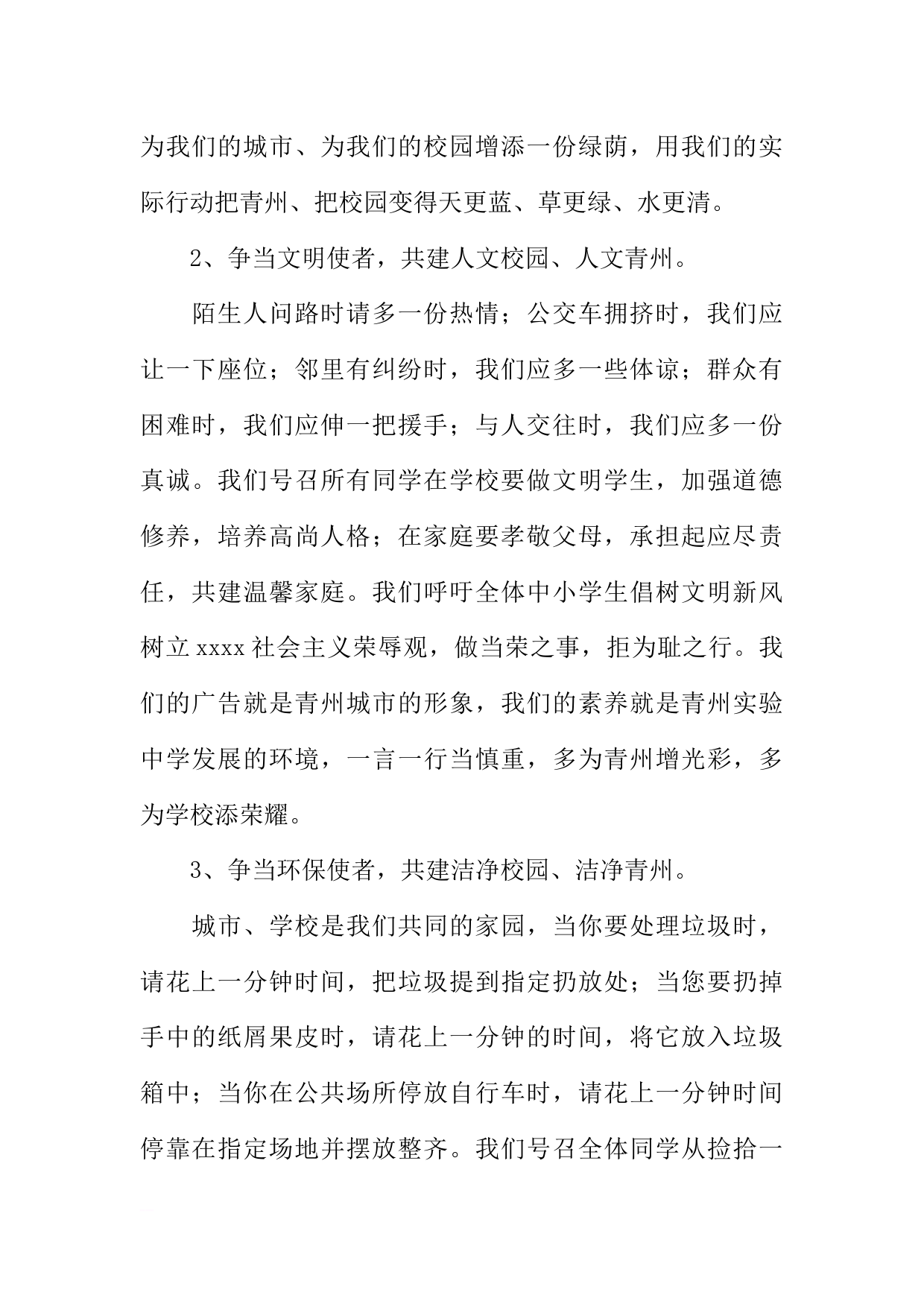 为我们的城市、为我们的校园增添一份绿荫，用我们的实际行动把青州、把校园变得天更蓝、草更绿、水更清。

2、争当文明使者，共建人文校园、人文青州。

陌生人问路时请多一份热情；公交车拥挤时，我们应让一下座位；邻里有纠纷时，我们应多一些体谅；群众有困难时，我们应伸一把援手；与人交往时，我们应多一份真诚。我们号召所有同学在学校要做文明学生，加强道德修养，培养高尚人格；在家庭要孝敬父母，承担起应尽责任，共建温馨家庭。我们呼吁全体中小学生倡树文明新风树立xxxx社会主义荣辱观，做当荣之事，拒为耻之行。我们的广告就是青州城市的形象，我们的素养就是青州实验中学发展的环境，一言一行当慎重，多为青州增光彩，多为学校添荣耀。

3、争当环保使者，共建洁净校园、洁净青州。

城市、学校是我们共同的家园，当你要处理垃圾时，请花上一分钟时间，把垃圾提到指定扔放处；当您要扔掉手中的纸屑果皮时，请花上一分钟的时间，将它放入垃圾箱中；当你在公共场所停放自行车时，请花上一分钟时间停靠在指定场地并摆放整齐。我们号召全体同学从捡拾一